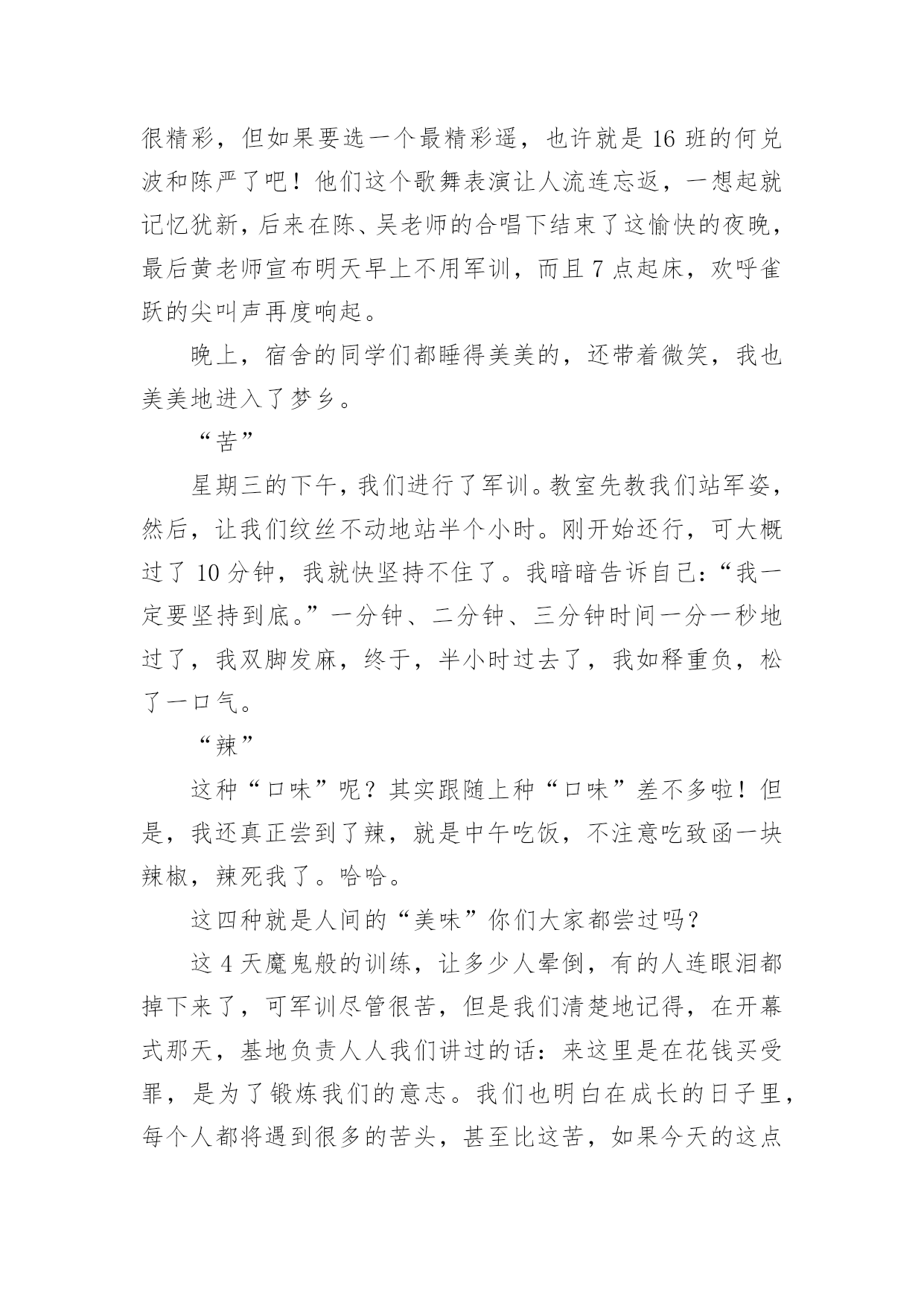 很精彩，但如果要选一个最精彩遥，也许就是 16 班的何兑波和陈严了吧！他们这个歌舞表演让人流连忘返，一想起就记忆犹新，后来在陈、吴老师的合唱下结束了这愉快的夜晚，最后黄老师宣布明天早上不用军训，而且 7 点起床，欢呼雀跃的尖叫声再度响起。

晚上，宿舍的同学们都睡得美美的，还带着微笑，我也美美地进入了梦乡。

“苦”

星期三的下午，我们进行了军训。教室先教我们站军姿，然后，让我们纹丝不动地站半个小时。刚开始还行，可大概过了 10 分钟，我就快坚持不住了。我暗暗告诉自己：“我一定要坚持到底。”一分钟、二分钟、三分钟时间一分一秒地过了，我双脚发麻，终于，半小时过去了，我如释重负，松了一口气。

“辣”

这种“口味”呢？其实跟随上种“口味”差不多啦！但是，我还真正尝到了辣，就是中午吃饭，不注意吃致函一块辣椒，辣死我了。哈哈。

这四种就是人间的“美味”你们大家都尝过吗？

这 4 天魔鬼般的训练，让多少人晕倒，有的人连眼泪都掉下来了，可军训尽管很苦，但是我们清楚地记得，在开幕式那天，基地负责人人我们讲过的话：来这里是在花钱买受罪，是为了锻炼我们的意志。我们也明白在成长的日子里，每个人都将遇到很多的苦头，甚至比这苦，如果今天的这点